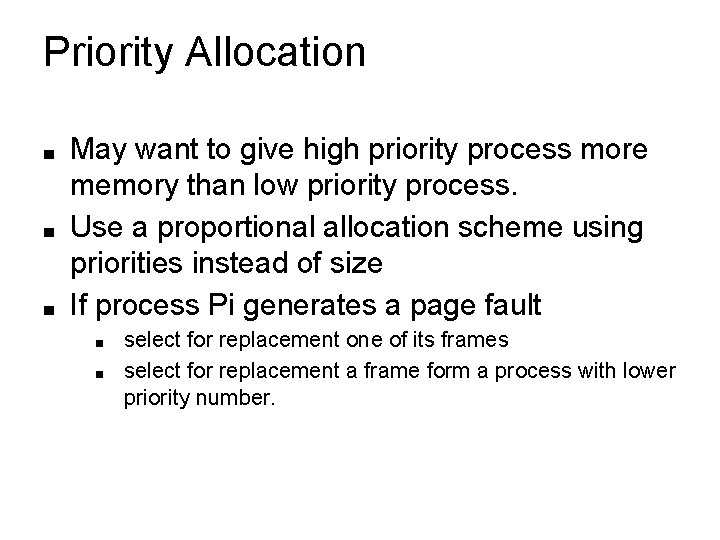 Priority Allocation

- May want to give high priority process more memory than low priority process.
- Use a proportional allocation scheme using priorities instead of size
- If process Pi generates a page fault
  - select for replacement one of its frames
  - select for replacement a frame form a process with lower priority number.